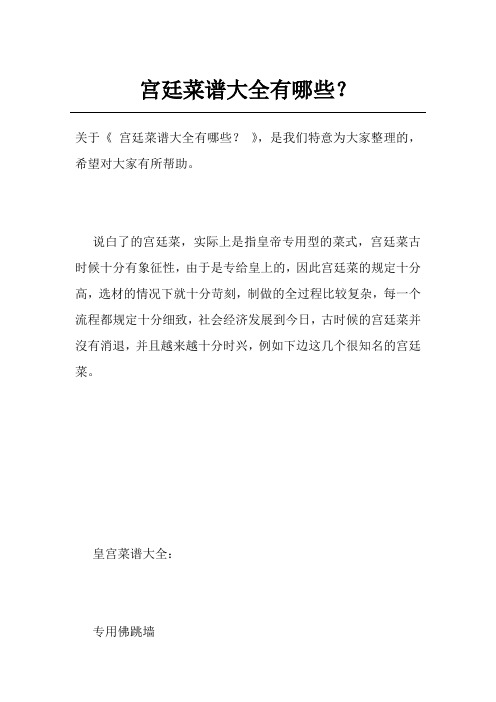 宫廷菜谱大全有哪些？

关于《 宫廷菜谱大全有哪些？ 》，是我们特意为大家整理的，希望对大家有所帮助。

说白了的宫廷菜，实际上是指皇帝专用型的菜式，宫廷菜古时候十分有象征性，由于是专给皇上的，因此宫廷菜的规定十分高，选材的情况下就十分苛刻，制做的全过程比较复杂，每一个流程都规定十分细致，社会经济发展到今日，古时候的宫廷菜并没有消退，并且越来越十分时兴，例如下边这几个很知名的宫廷菜。

皇宫菜谱大全：

专用佛跳墙